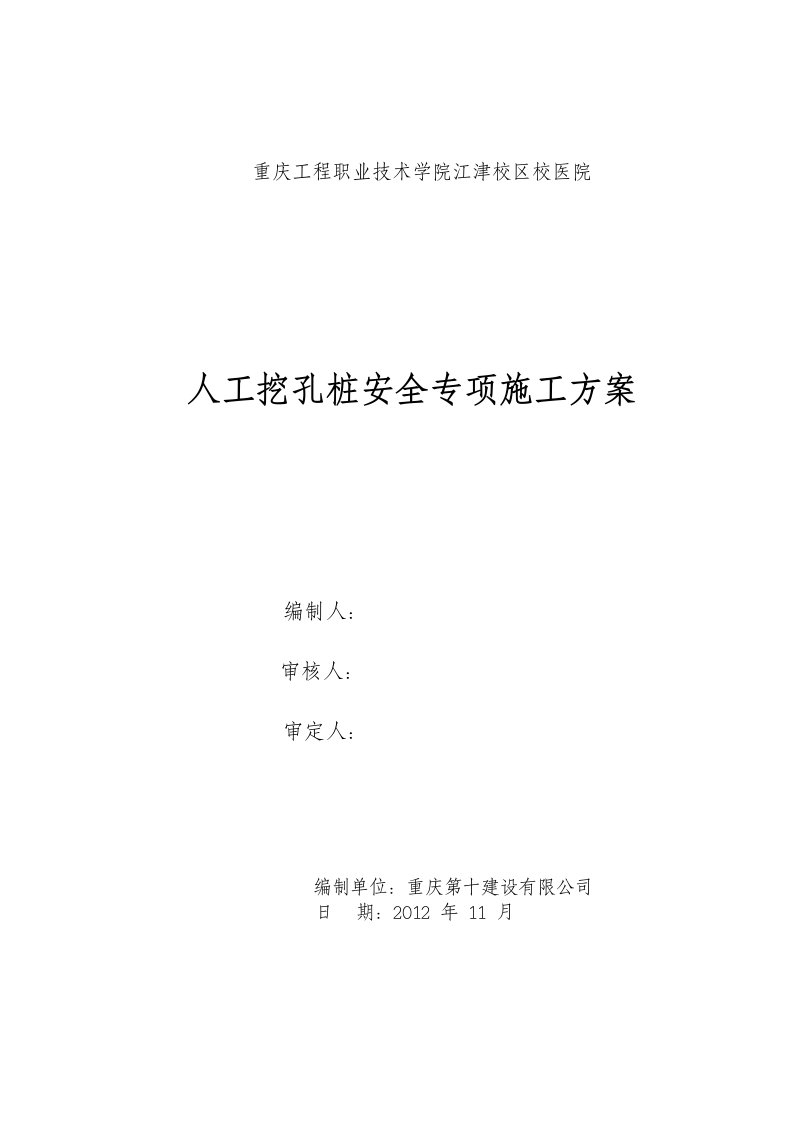 重庆工程职业技术学院江津校区校医院

人工挖孔桩安全专项施工方案

编制人：

审核人：

审定人：

编制单位：重庆第十建设有限公司
日　期：2012 年 11 月